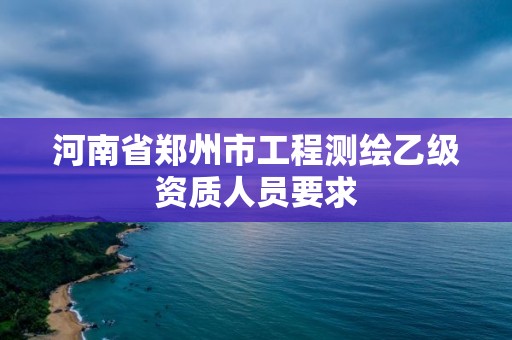 河南省郑州市工程测绘乙级资质人员要求